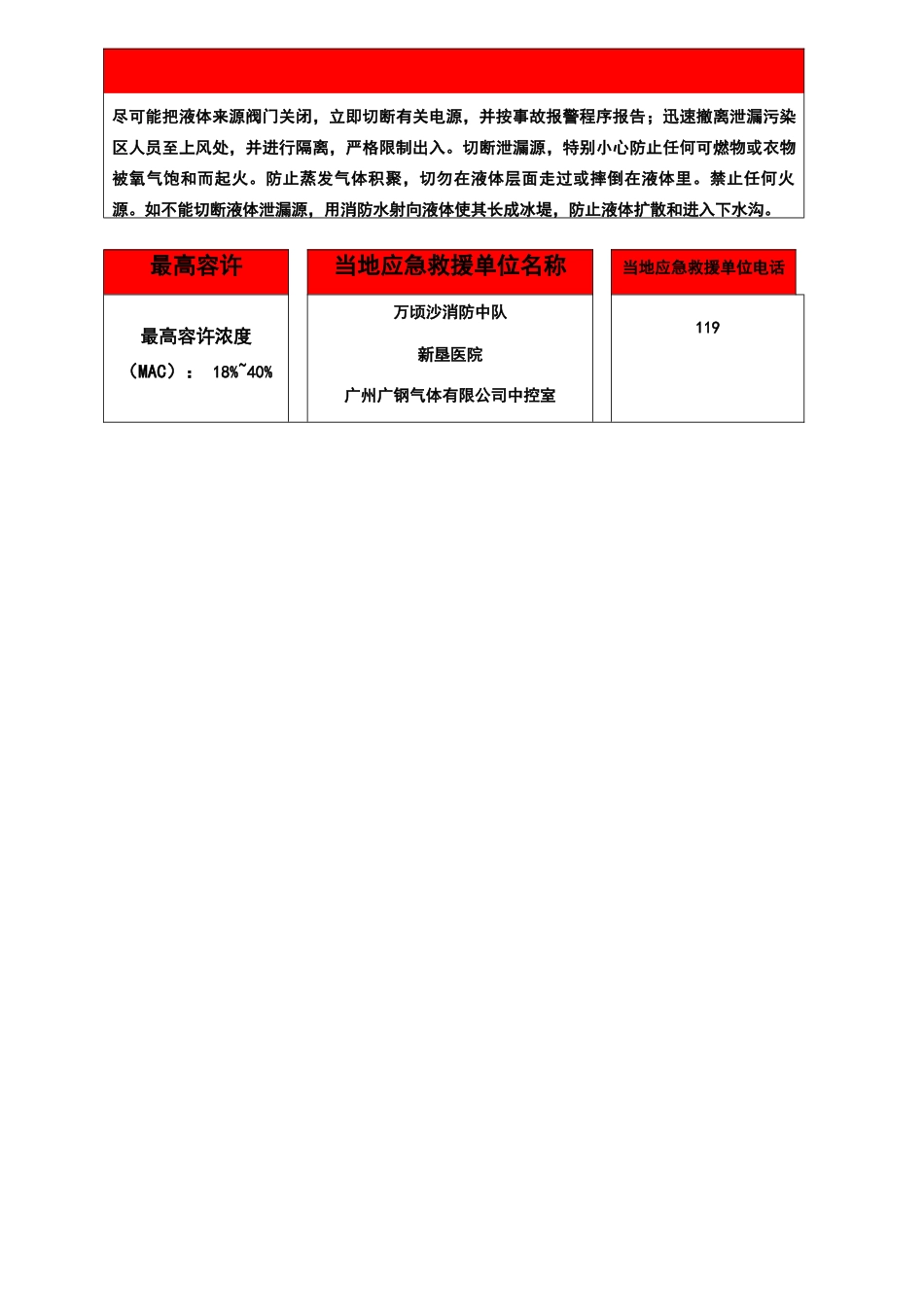 尽可能把液体来源阀门关闭，立即切断有关电源，并按事故报警程序报告；迅速撤离泄漏污染区人员至上风处，并进行隔离，严格限制出入。切断泄漏源，特别小心防止任何可燃物或衣物被氧气饱和而起火。防止蒸发气体积聚，切勿在液体层面走过或摔倒在液体里。禁止任何火源。如不能切断液体泄漏源，用消防水射向液体使其长成冰堤，防止液体扩散和进入下水沟。

最高容许

最高容许浓度
（MAC）： 18%~40%

当地应急救援单位名称

万顷沙消防中队

新垦医院

广州广钢气体有限公司中控室

当地应急救援单位电话

119